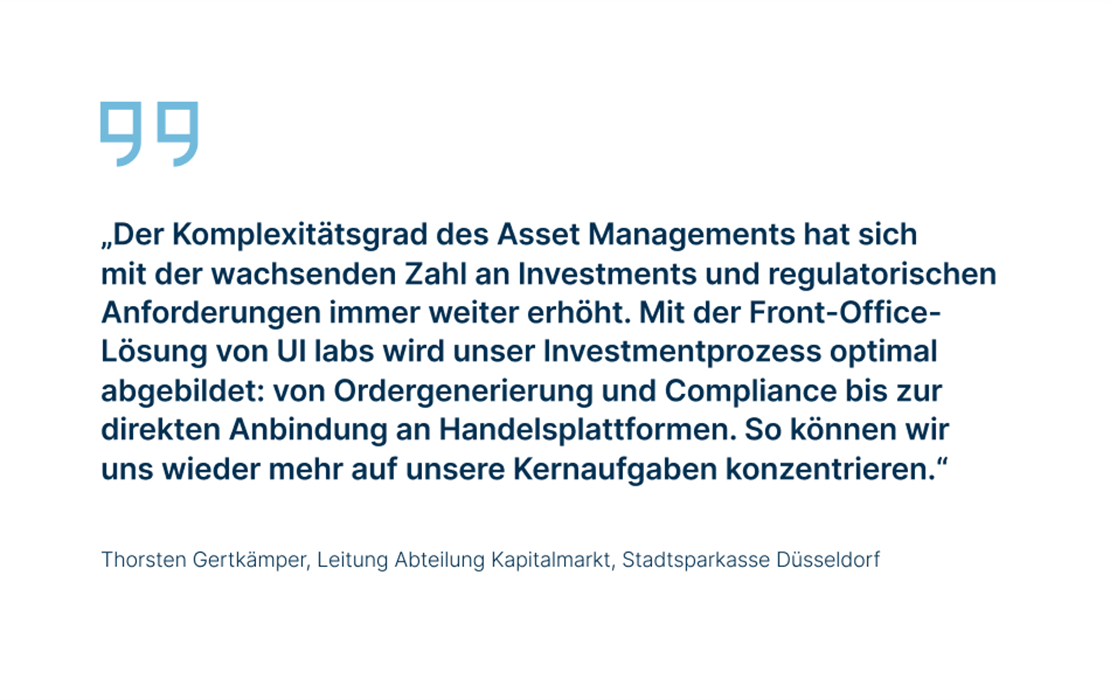 „Der Komplexitätsgrad des Asset Managements hat sich mit der wachsenden Zahl an Investments und regulatorischen Anforderungen immer weiter erhöht. Mit der Front-Office-Lösung von UI labs wird unser Investmentprozess optimal abgebildet: von Ordergenerierung und Compliance bis zur direkten Anbindung an Handelsplattformen. So können wir uns wieder mehr auf unsere Kernaufgaben konzentrieren.“

Thorsten Gertkämper, Leitung Abteilung Kapitalmarkt, Stadtsparkasse Düsseldorf